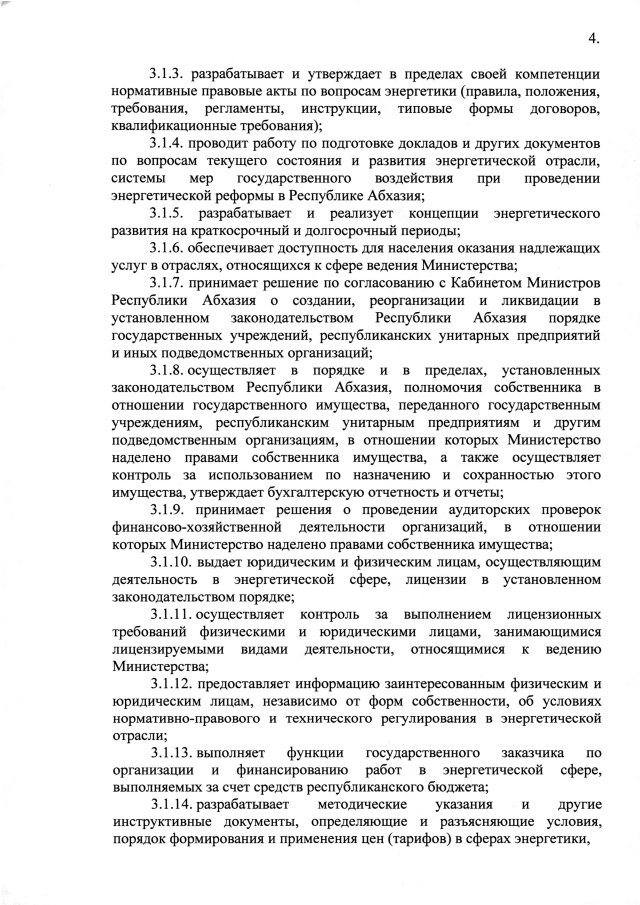 4.

3.1.3. разрабатывает и утверждает в пределах своей компетенции нормативные правовые акты по вопросам энергетики (правила, положения, требования, регламенты, инструкции, типовые формы договоров, квалификационные требования);

3.1.4. проводит работу по подготовке докладов и других документов по вопросам текущего состояния и развития энергетической отрасли, системы мер государственного воздействия при проведении энергетической реформы в Республике Абхазия;

3.1.5. разрабатывает и реализует концепции энергетического развития на краткосрочный и долгосрочный периоды;

3.1.6. обеспечивает доступность для населения оказания надлежащих услуг в отраслях, относящихся к сфере ведения Министерства;

3.1.7. принимает решение по согласованию с Кабинетом Министров Республики Абхазия о создании, реорганизации и ликвидации в установленном законодательством Республики Абхазия порядке государственных учреждений, республиканских унитарных предприятий и иных подведомственных организаций;

3.1.8. осуществляет в порядке и в пределах, установленных законодательством Республики Абхазия, полномочия собственника в отношении государственного имущества, переданного государственным учреждениям, республиканским унитарным предприятиям и другим подведомственным организациям, в отношении которых Министерство наделено правами собственника имущества, а также осуществляет контроль за использованием по назначению и сохранностью этого имущества, утверждает бухгалтерскую отчетность и отчеты;

3.1.9. принимает решения о проведении аудиторских проверок финансово-хозяйственной деятельности организаций, в отношении которых Министерство наделено правами собственника имущества;

3.1.10. выдает юридическим и физическим лицам, осуществляющим деятельность в энергетической сфере, лицензии в установленном законодательством порядке;

3.1.11. осуществляет контроль за выполнением лицензионных требований физическими и юридическими лицами, занимающимися лицензируемыми видами деятельности, относящимися к ведению Министерства;

3.1.12. предоставляет информацию заинтересованным физическим и юридическим лицам, независимо от форм собственности, об условиях нормативно-правового и технического регулирования в энергетической отрасли;

3.1.13. выполняет функции государственного заказчика по организации и финансированию работ в энергетической сфере, выполняемых за счет средств республиканского бюджета;

3.1.14. разрабатывает методические указания и другие инструктивные документы, определяющие и разъясняющие условия, порядок формирования и применения цен (тарифов) в сферах энергетики,